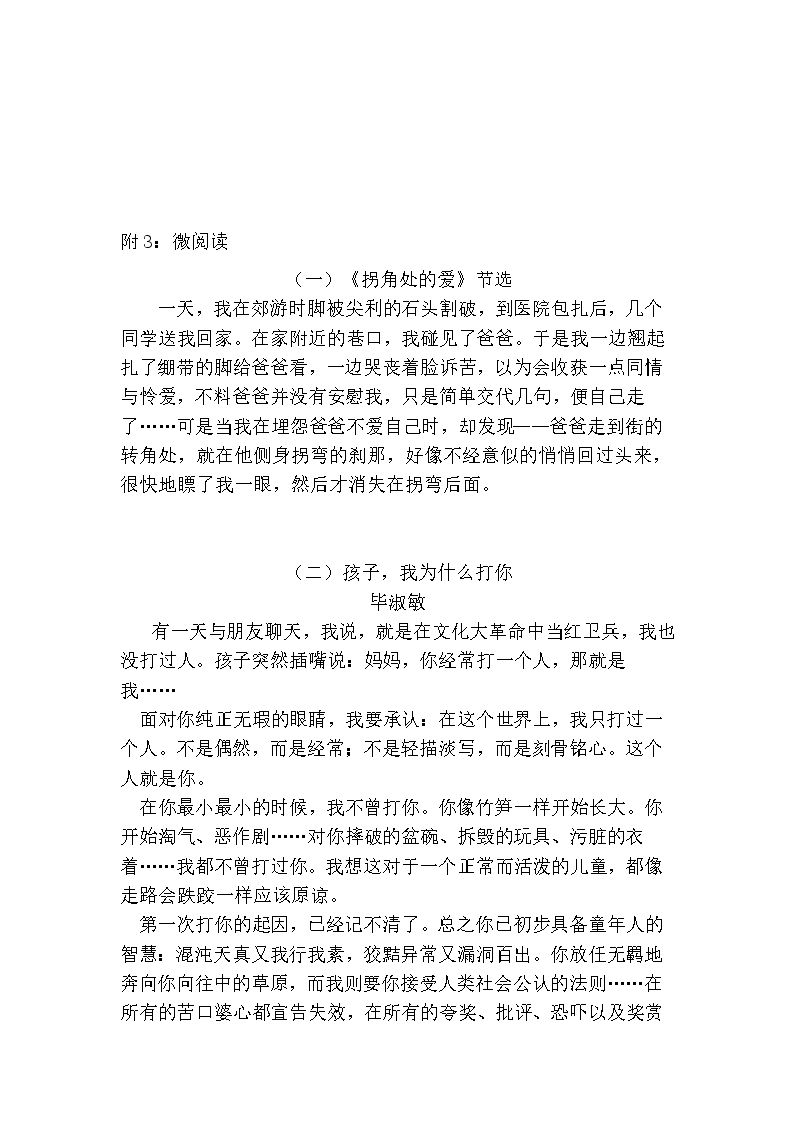 附3：微阅读

（一）《拐角处的爱》节选

一天，我在郊游时脚被尖利的石头割破，到医院包扎后，几个同学送我回家。在家附近的巷口，我碰见了爸爸。于是我一边翘起扎了绷带的脚给爸爸看，一边哭丧着脸诉苦，以为会收获一点同情与怜爱，不料爸爸并没有安慰我，只是简单交代几句，便自己走了……可是当我在埋怨爸爸不爱自己时，却发现——爸爸走到街的转角处，就在他侧身拐弯的刹那，好像不经意似的悄悄回过头来，很快地瞟了我一眼，然后才消失在拐弯后面。

（二）孩子，我为什么打你

毕淑敏

有一天与朋友聊天，我说，就是在文化大革命中当红卫兵，我也没打过人。孩子突然插嘴说：妈妈，你经常打一个人，那就是我……

面对你纯正无瑕的眼睛，我要承认：在这个世界上，我只打过一个人。不是偶然，而是经常；不是轻描淡写，而是刻骨铭心。这个人就是你。

在你最小最小的时候，我不曾打你。你像竹笋一样开始长大。你开始淘气、恶作剧……对你摔破的盆碗、拆毁的玩具、污脏的衣着……我都不曾打过你。我想这对于一个正常而活泼的儿童，都像走路会跌跤一样应该原谅。

第一次打你的起因，已经记不清了。总之你已初步具备童年人的智慧：混沌天真又我行我素，狡黠异常又漏洞百出。你放任无羁地奔向你向往中的草原，而我则要你接受人类社会公认的法则……在所有的苦口婆心都宣告失效，在所有的夸奖、批评、恐吓以及奖赏